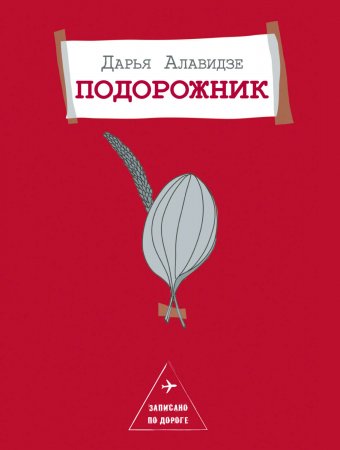 Дарья Алавидзе
ПОДОРОЖНИК

ЗАПИСАНО
ПО ДОРОГЕ